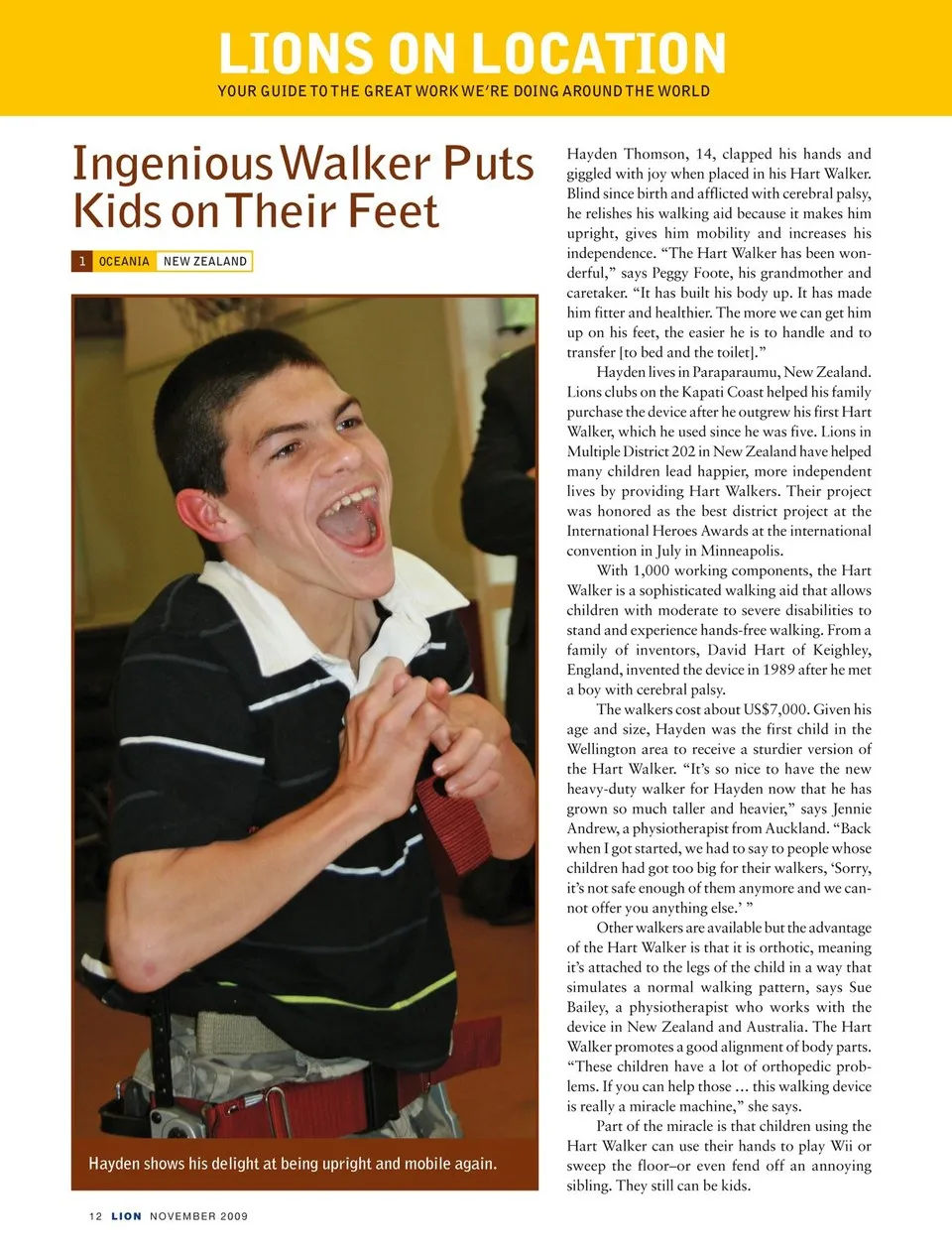 LIONS ON LOCATION
YOUR GUIDE TO THE GREAT WORK WE'RE DOING AROUND THE WORLD

Ingenious Walker Puts Kids on Their Feet

1 OCEANIA NEW ZEALAND

Hayden shows his delight at being upright and mobile again.

Hayden Thomson, 14, clapped his hands and giggled with joy when placed in his Hart Walker. Blind since birth and afflicted with cerebral palsy, he relishes his walking aid because it makes him upright, gives him mobility and increases his independence. "The Hart Walker has been wonderful," says Peggy Foote, his grandmother and caretaker. "It has built his body up. It has made him fitter and healthier. The more we can get him up on his feet, the easier he is to handle and to transfer [to bed and the toilet]."

Hayden lives in Paraparaumu, New Zealand. Lions clubs on the Kapati Coast helped his family purchase the device after he outgrew his first Hart Walker, which he used since he was five. Lions in Multiple District 202 in New Zealand have helped many children lead happier, more independent lives by providing Hart Walkers. Their project was honored as the best district project at the International Heroes Awards at the international convention in July in Minneapolis.

With 1,000 working components, the Hart Walker is a sophisticated walking aid that allows children with moderate to severe disabilities to stand and experience hands-free walking. From a family of inventors, David Hart of Keighley, England, invented the device in 1989 after he met a boy with cerebral palsy.

The walkers cost about US$7,000. Given his age and size, Hayden was the first child in the Wellington area to receive a sturdier version of the Hart Walker. "It's so nice to have the new heavy-duty walker for Hayden now that he has grown so much taller and heavier," says Jennie Andrew, a physiotherapist from Auckland. "Back when I got started, we had to say to people whose children had got too big for their walkers, 'Sorry, it's not safe enough of them anymore and we cannot offer you anything else.' "

Other walkers are available but the advantage of the Hart Walker is that it is orthotic, meaning it's attached to the legs of the child in a way that simulates a normal walking pattern, says Sue Bailey, a physiotherapist who works with the device in New Zealand and Australia. The Hart Walker promotes a good alignment of body parts. "These children have a lot of orthopedic problems. If you can help those ... this walking device is really a miracle machine," she says.

Part of the miracle is that children using the Hart Walker can use their hands to play Wii or sweep the floor–or even fend off an annoying sibling. They still can be kids.

12 LION NOVEMBER 2009